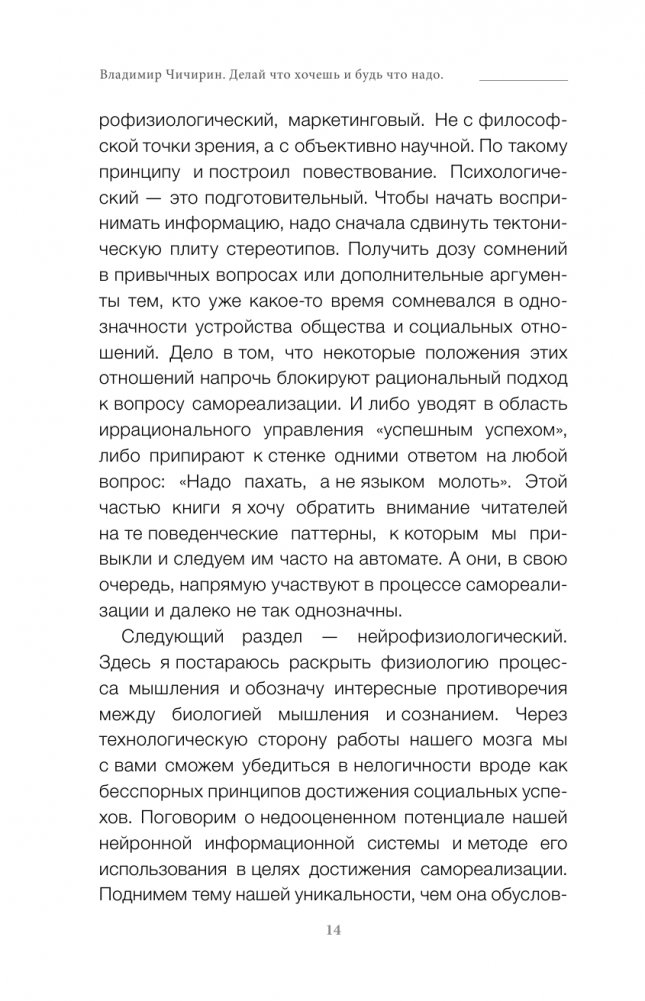 Владимир Чичирин. Делай что хочешь и будь что надо.

рофизиологический, маркетинговый. Не с философской точки зрения, а с объективно научной. По такому принципу и построил повествование. Психологический — это подготовительный. Чтобы начать воспринимать информацию, надо сначала сдвинуть тектоническую плиту стереотипов. Получить дозу сомнений в привычных вопросах или дополнительные аргументы тем, кто уже какое-то время сомневался в однозначности устройства общества и социальных отношений. Дело в том, что некоторые положения этих отношений напрочь блокируют рациональный подход к вопросу самореализации. И либо уводят в область иррационального управления «успешным успехом», либо припирают к стенке одними ответом на любой вопрос: «Надо пахать, а не языком молоть». Этой частью книги я хочу обратить внимание читателей на те поведенческие паттерны, к которым мы привыкли и следуем им часто на автомате. А они, в свою очередь, напрямую участвуют в процессе самореализации и далеко не так однозначны.

Следующий раздел — нейрофизиологический. Здесь я постараюсь раскрыть физиологию процесса мышления и обозначу интересные противоречия между биологией мышления и сознанием. Через технологическую сторону работы нашего мозга мы с вами сможем убедиться в нелогичности вроде как бесспорных принципов достижения социальных успехов. Поговорим о недооцененном потенциале нашей нейронной информационной системы и методе его использования в целях достижения самореализации. Поднимем тему нашей уникальности, чем она обуслов-

14